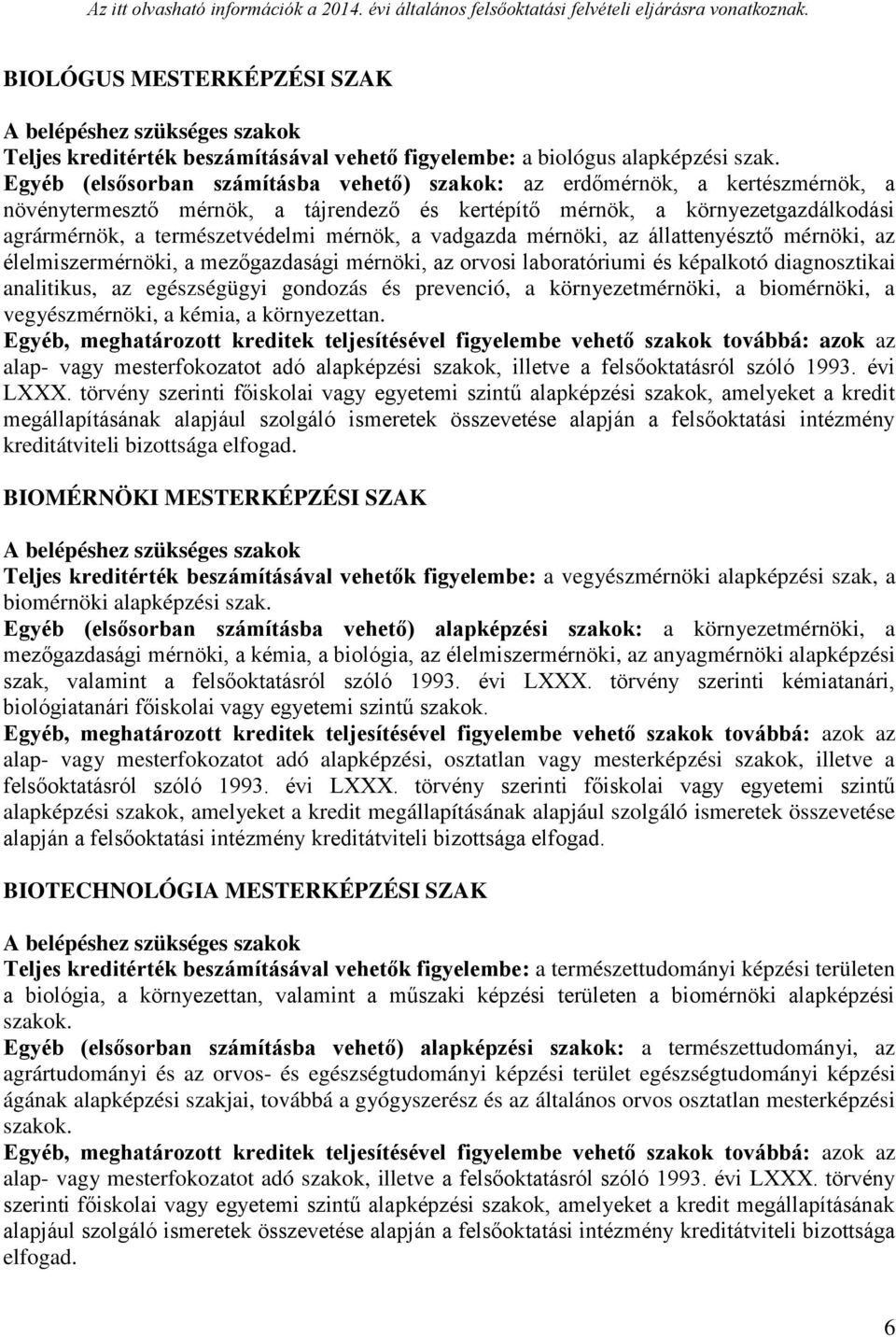 Az itt olvasható információk a 2014. évi általános felsőoktatási felvételi eljárásra vonatkoznak.

BIOLÓGUS MESTERKÉPZÉSI SZAK

A belépéshez szükséges szakok
Teljes kreditérték beszámításával vehető figyelembe: a biológus alapképzési szak.
Egyéb (elsősorban számításba vehető) szakok: az erdőmérnök, a kertészmérnök, a növénytermesztő mérnök, a tájrendező és kertépítő mérnök, a környezetgazdálkodási agrármérnök, a természetvédelmi mérnök, a vadgazda mérnöki, az állattenyésztő mérnöki, az élelmiszermérnöki, a mezőgazdasági mérnöki, az orvosi laboratóriumi és képalkotó diagnosztikai analitikus, az egészségügyi gondozás és prevenció, a környezetmérnöki, a biomérnöki, a vegyészmérnöki, a kémia, a környezettan.
Egyéb, meghatározott kreditek teljesítésével figyelembe vehető szakok továbbá: azok az alap- vagy mesterfokozatot adó alapképzési szakok, illetve a felsőoktatásról szóló 1993. évi LXXX. törvény szerinti főiskolai vagy egyetemi szintű alapképzési szakok, amelyeket a kredit megállapításának alapjául szolgáló ismeretek összevetése alapján a felsőoktatási intézmény kreditátviteli bizottsága elfogad.

BIOMÉRNÖKI MESTERKÉPZÉSI SZAK

A belépéshez szükséges szakok
Teljes kreditérték beszámításával vehetők figyelembe: a vegyészmérnöki alapképzési szak, a biomérnöki alapképzési szak.
Egyéb (elsősorban számításba vehető) alapképzési szakok: a környezetmérnöki, a mezőgazdasági mérnöki, a kémia, a biológia, az élelmiszermérnöki, az anyagmérnöki alapképzési szak, valamint a felsőoktatásról szóló 1993. évi LXXX. törvény szerinti kémiatanári, biológiatanári főiskolai vagy egyetemi szintű szakok.
Egyéb, meghatározott kreditek teljesítésével figyelembe vehető szakok továbbá: azok az alap- vagy mesterfokozatot adó alapképzési, osztatlan vagy mesterképzési szakok, illetve a felsőoktatásról szóló 1993. évi LXXX. törvény szerinti főiskolai vagy egyetemi szintű alapképzési szakok, amelyeket a kredit megállapításának alapjául szolgáló ismeretek összevetése alapján a felsőoktatási intézmény kreditátviteli bizottsága elfogad.

BIOTECHNOLÓGIA MESTERKÉPZÉSI SZAK

A belépéshez szükséges szakok
Teljes kreditérték beszámításával vehetők figyelembe: a természettudományi képzési területen a biológia, a környezettan, valamint a műszaki képzési területen a biomérnöki alapképzési szakok.
Egyéb (elsősorban számításba vehető) alapképzési szakok: a természettudományi, az agrártudományi és az orvos- és egészségtudományi képzési terület egészségtudományi képzési ágának alapképzési szakjai, továbbá a gyógyszerész és az általános orvos osztatlan mesterképzési szakok.
Egyéb, meghatározott kreditek teljesítésével figyelembe vehető szakok továbbá: azok az alap- vagy mesterfokozatot adó szakok, illetve a felsőoktatásról szóló 1993. évi LXXX. törvény szerinti főiskolai vagy egyetemi szintű alapképzési szakok, amelyeket a kredit megállapításának alapjául szolgáló ismeretek összevetése alapján a felsőoktatási intézmény kreditátviteli bizottsága elfogad.

6